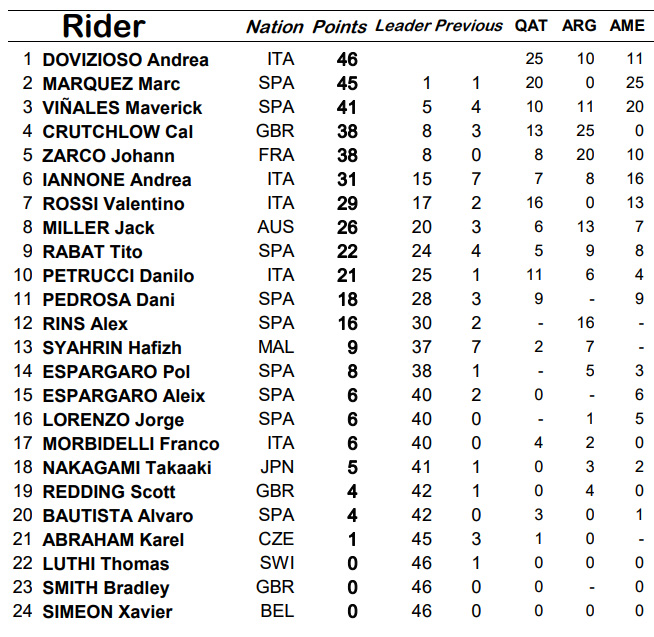 | | Rider | Nation | Points | Leader | Previous | QAT | ARG | AME |
|---|---|---|---|---|---|---|---|---|
| 1 | DOVIZIOSO Andrea | ITA | 46 | | | 25 | 10 | 11 |
| 2 | MARQUEZ Marc | SPA | 45 | 1 | 1 | 20 | 0 | 25 |
| 3 | VIÑALES Maverick | SPA | 41 | 5 | 4 | 10 | 11 | 20 |
| 4 | CRUTCHLOW Cal | GBR | 38 | 8 | 3 | 13 | 25 | 0 |
| 5 | ZARCO Johann | FRA | 38 | 8 | 0 | 8 | 20 | 10 |
| 6 | IANNONE Andrea | ITA | 31 | 15 | 7 | 7 | 8 | 16 |
| 7 | ROSSI Valentino | ITA | 29 | 17 | 2 | 16 | 0 | 13 |
| 8 | MILLER Jack | AUS | 26 | 20 | 3 | 6 | 13 | 7 |
| 9 | RABAT Tito | SPA | 22 | 24 | 4 | 5 | 9 | 8 |
| 10 | PETRUCCI Danilo | ITA | 21 | 25 | 1 | 11 | 6 | 4 |
| 11 | PEDROSA Dani | SPA | 18 | 28 | 3 | 9 | - | 9 |
| 12 | RINS Alex | SPA | 16 | 30 | 2 | - | 16 | - |
| 13 | SYAHRIN Hafizh | MAL | 9 | 37 | 7 | 2 | 7 | - |
| 14 | ESPARGARO Pol | SPA | 8 | 38 | 1 | - | 5 | 3 |
| 15 | ESPARGARO Aleix | SPA | 6 | 40 | 2 | 0 | - | 6 |
| 16 | LORENZO Jorge | SPA | 6 | 40 | 0 | - | 1 | 5 |
| 17 | MORBIDELLI Franco | ITA | 6 | 40 | 0 | 4 | 2 | 0 |
| 18 | NAKAGAMI Takaaki | JPN | 5 | 41 | 1 | 0 | 3 | 2 |
| 19 | REDDING Scott | GBR | 4 | 42 | 1 | 0 | 4 | 0 |
| 20 | BAUTISTA Alvaro | SPA | 4 | 42 | 0 | 3 | 0 | 1 |
| 21 | ABRAHAM Karel | CZE | 1 | 45 | 3 | 1 | 0 | - |
| 22 | LUTHI Thomas | SWI | 0 | 46 | 1 | 0 | 0 | 0 |
| 23 | SMITH Bradley | GBR | 0 | 46 | 0 | 0 | - | 0 |
| 24 | SIMEON Xavier | BEL | 0 | 46 | 0 | 0 | 0 | 0 |